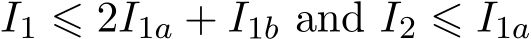 $I_1 \leqslant 2I_{1a} + I_{1b}$ and $I_2 \leqslant I_{1a}$